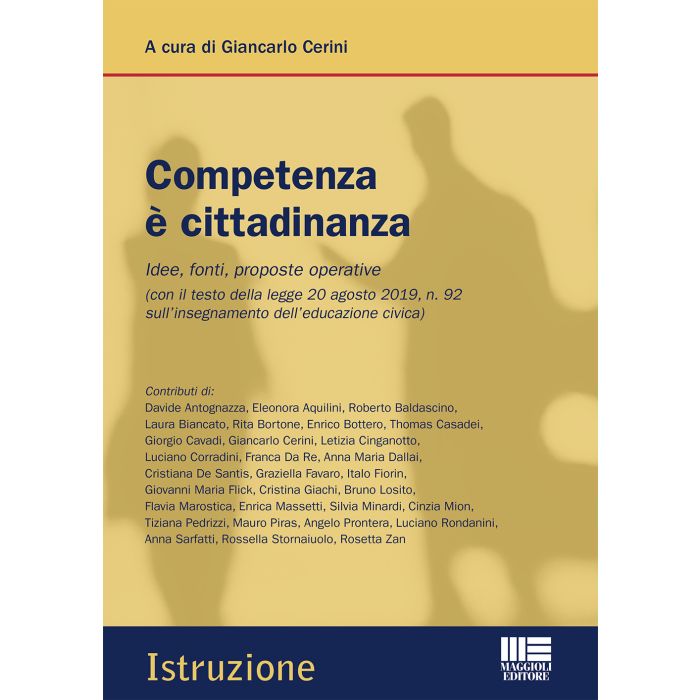 A cura di Giancarlo Cerini

Competenza
è cittadinanza

Idee, fonti, proposte operative
(con il testo della legge 20 agosto 2019, n. 92 sull'insegnamento dell'educazione civica)

Contributi di:
Davide Antognazza, Eleonora Aquilini, Roberto Baldascino, Laura Biancato, Rita Bortone, Enrico Bottero, Thomas Casadei, Giorgio Cavadi, Giancarlo Cerini, Letizia Cinganotto, Luciano Corradini, Franca Da Re, Anna Maria Dallai, Cristiana De Santis, Graziella Favaro, Italo Fiorin, Giovanni Maria Flick, Cristina Giachi, Bruno Losito, Flavia Marostica, Enrica Massetti, Silvia Minardi, Cinzia Mion, Tiziana Pedrizzi, Mauro Piras, Angelo Prontera, Luciano Rondanini, Anna Sarfatti, Rossella Stornaiuolo, Rosetta Zan

Istruzione

MAGGIOLI
EDITORE